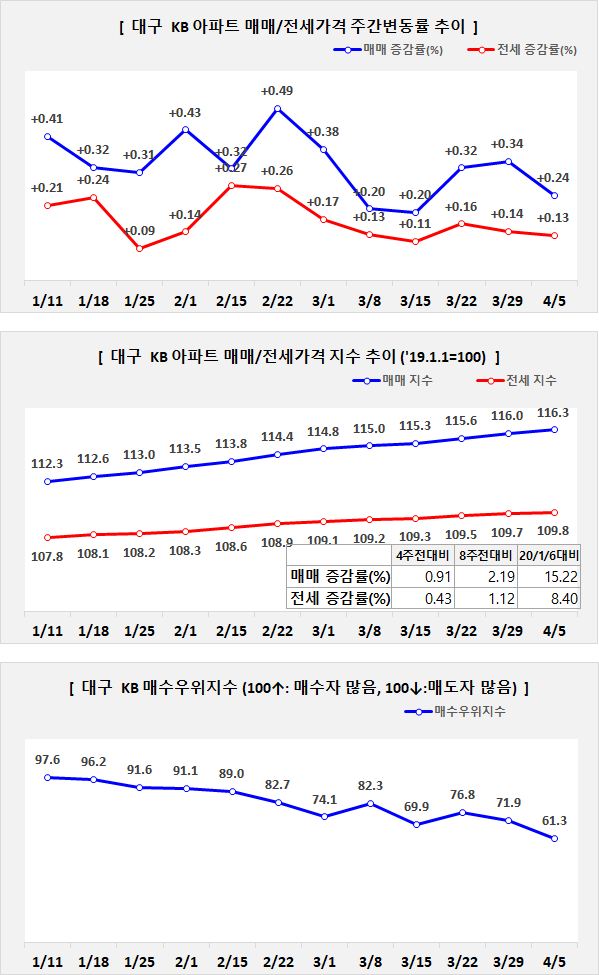 [ 대구 KB 아파트 매매/전세가격 주간변동률 추이 ]

매매 증감률(%) 전세 증감률(%)

+0.41 +0.32 +0.31 +0.43 +0.32 +0.49 +0.38 +0.20 +0.20 +0.32 +0.34 +0.24

+0.21 +0.24 +0.09 +0.14 +0.27 +0.26 +0.17 +0.13 +0.11 +0.16 +0.14 +0.13

1/11 1/18 1/25 2/1 2/15 2/22 3/1 3/8 3/15 3/22 3/29 4/5

[ 대구 KB 아파트 매매/전세가격 지수 추이 ('19.1.1=100) ]

매매 지수 전세 지수

112.3 112.6 113.0 113.5 113.8 114.4 114.8 115.0 115.3 115.6 116.0 116.3

107.8 108.1 108.2 108.3 108.6 108.9 109.1 109.2 109.3 109.5 109.7 109.8

| | 4주전대비 | 8주전대비 | 20/1/6대비 |
|---|---|---|---|
| 매매 증감률(%) | 0.91 | 2.19 | 15.22 |
| 전세 증감률(%) | 0.43 | 1.12 | 8.40 |

1/11 1/18 1/25 2/1 2/15 2/22 3/1 3/8 3/15 3/22 3/29 4/5

[ 대구 KB 매수우위지수 (100↑: 매수자 많음, 100↓:매도자 많음) ]

매수우위지수

97.6 96.2 91.6 91.1 89.0 82.7 74.1 82.3 69.9 76.8 71.9 61.3

1/11 1/18 1/25 2/1 2/15 2/22 3/1 3/8 3/15 3/22 3/29 4/5